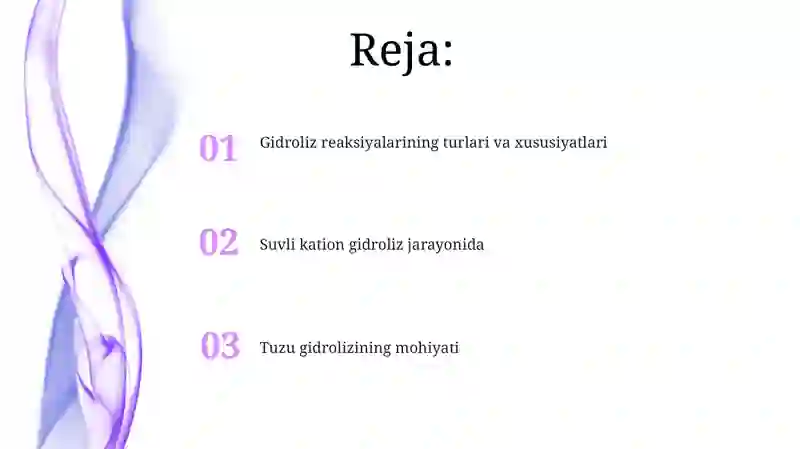 Reja:

01 Gidroliz reaksiyalarining turlari va xususiyatlari

02 Suvli kation gidroliz jarayonida

03 Tuzu gidrolizining mohiyati